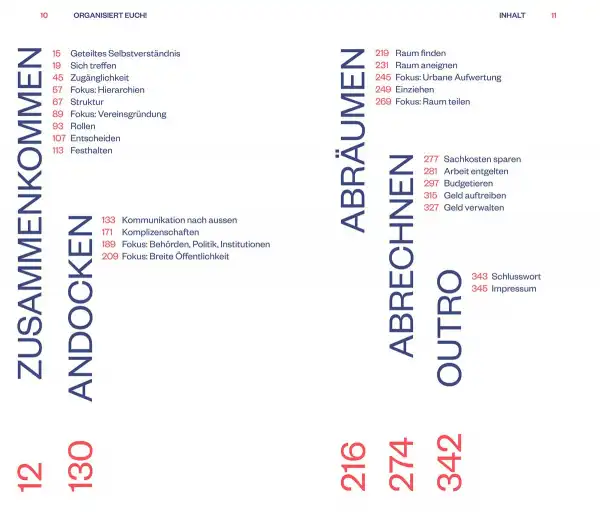 10 ORGANISIERT EUCH!

12 ZUSAMMENKOMMEN

15 Geteiltes Selbstverständnis
19 Sich treffen
45 Zugänglichkeit
57 Fokus: Hierarchien
67 Struktur
89 Fokus: Vereinsgründung
93 Rollen
107 Entscheiden
113 Festhalten

130 ANDOCKEN

133 Kommunikation nach aussen
171 Komplizenschaften
189 Fokus: Behörden, Politik, Institutionen
209 Fokus: Breite Öffentlichkeit

INHALT 11

216 ABRÄUMEN

219 Raum finden
231 Raum aneignen
245 Fokus: Urbane Aufwertung
249 Einziehen
269 Fokus: Raum teilen

274 ABRECHNEN

277 Sachkosten sparen
281 Arbeit entgelten
297 Budgetieren
315 Geld auftreiben
327 Geld verwalten

342 OUTRO

343 Schlusswort
345 Impressum